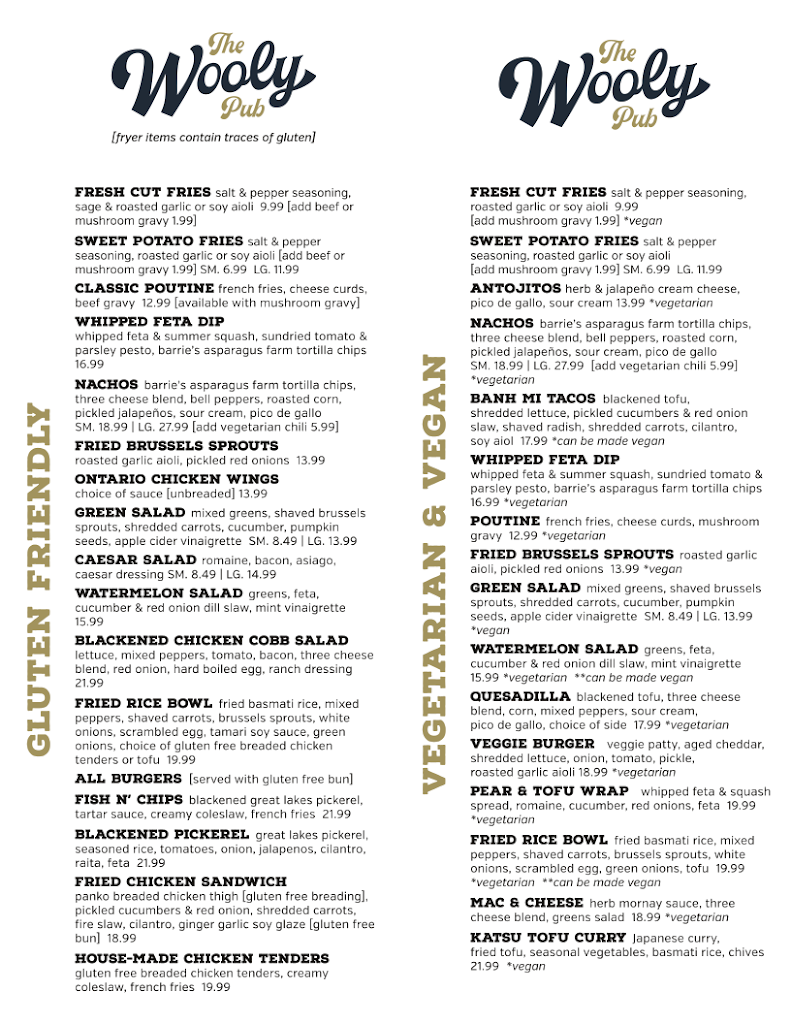 The Wooly Pub

[fryer items contain traces of gluten]

GLUTEN FRIENDLY

FRESH CUT FRIES salt & pepper seasoning, sage & roasted garlic or soy aioli 9.99 [add beef or mushroom gravy 1.99]

SWEET POTATO FRIES salt & pepper seasoning, roasted garlic or soy aioli [add beef or mushroom gravy 1.99] SM. 6.99 LG. 11.99

CLASSIC POUTINE french fries, cheese curds, beef gravy 12.99 [available with mushroom gravy]

WHIPPED FETA DIP whipped feta & summer squash, sundried tomato & parsley pesto, barrie's asparagus farm tortilla chips 16.99

NACHOS barrie's asparagus farm tortilla chips, three cheese blend, bell peppers, roasted corn, pickled jalapeños, sour cream, pico de gallo SM. 18.99 | LG. 27.99 [add vegetarian chili 5.99]

FRIED BRUSSELS SPROUTS roasted garlic aioli, pickled red onions 13.99

ONTARIO CHICKEN WINGS choice of sauce [unbreaded] 13.99

GREEN SALAD mixed greens, shaved brussels sprouts, shredded carrots, cucumber, pumpkin seeds, apple cider vinaigrette SM. 8.49 | LG. 13.99

CAESAR SALAD romaine, bacon, asiago, caesar dressing SM. 8.49 | LG. 14.99

WATERMELON SALAD greens, feta, cucumber & red onion dill slaw, mint vinaigrette 15.99

BLACKENED CHICKEN COBB SALAD lettuce, mixed peppers, tomato, bacon, three cheese blend, red onion, hard boiled egg, ranch dressing 21.99

FRIED RICE BOWL fried basmati rice, mixed peppers, shaved carrots, brussels sprouts, white onions, scrambled egg, tamari soy sauce, green onions, choice of gluten free breaded chicken tenders or tofu 19.99

ALL BURGERS [served with gluten free bun]

FISH N' CHIPS blackened great lakes pickerel, tartar sauce, creamy coleslaw, french fries 21.99

BLACKENED PICKEREL great lakes pickerel, seasoned rice, tomatoes, onion, jalapenos, cilantro, raita, feta 21.99

FRIED CHICKEN SANDWICH panko breaded chicken thigh [gluten free breading], pickled cucumbers & red onion, shredded carrots, fire slaw, cilantro, ginger garlic soy glaze [gluten free bun] 18.99

HOUSE-MADE CHICKEN TENDERS gluten free breaded chicken tenders, creamy coleslaw, french fries 19.99

The Wooly Pub

VEGETARIAN & VEGAN

FRESH CUT FRIES salt & pepper seasoning, roasted garlic or soy aioli 9.99 [add mushroom gravy 1.99] *vegan

SWEET POTATO FRIES salt & pepper seasoning, roasted garlic or soy aioli [add mushroom gravy 1.99] SM. 6.99 LG. 11.99

ANTOJITOS herb & jalapeño cream cheese, pico de gallo, sour cream 13.99 *vegetarian

NACHOS barrie's asparagus farm tortilla chips, three cheese blend, bell peppers, roasted corn, pickled jalapeños, sour cream, pico de gallo SM. 18.99 | LG. 27.99 [add vegetarian chili 5.99] *vegetarian

BANH MI TACOS blackened tofu, shredded lettuce, pickled cucumbers & red onion slaw, shaved radish, shredded carrots, cilantro, soy aiol 17.99 *can be made vegan

WHIPPED FETA DIP whipped feta & summer squash, sundried tomato & parsley pesto, barrie's asparagus farm tortilla chips 16.99 *vegetarian

POUTINE french fries, cheese curds, mushroom gravy 12.99 *vegetarian

FRIED BRUSSELS SPROUTS roasted garlic aioli, pickled red onions 13.99 *vegan

GREEN SALAD mixed greens, shaved brussels sprouts, shredded carrots, cucumber, pumpkin seeds, apple cider vinaigrette SM. 8.49 | LG. 13.99 *vegan

WATERMELON SALAD greens, feta, cucumber & red onion dill slaw, mint vinaigrette 15.99 *vegetarian **can be made vegan

QUESADILLA blackened tofu, three cheese blend, corn, mixed peppers, sour cream, pico de gallo, choice of side 17.99 *vegetarian

VEGGIE BURGER veggie patty, aged cheddar, shredded lettuce, onion, tomato, pickle, roasted garlic aioli 18.99 *vegetarian

PEAR & TOFU WRAP whipped feta & squash spread, romaine, cucumber, red onions, feta 19.99 *vegetarian

FRIED RICE BOWL fried basmati rice, mixed peppers, shaved carrots, brussels sprouts, white onions, scrambled egg, green onions, tofu 19.99 *vegetarian **can be made vegan

MAC & CHEESE herb mornay sauce, three cheese blend, greens salad 18.99 *vegetarian

KATSU TOFU CURRY Japanese curry, fried tofu, seasonal vegetables, basmati rice, chives 21.99 *vegan